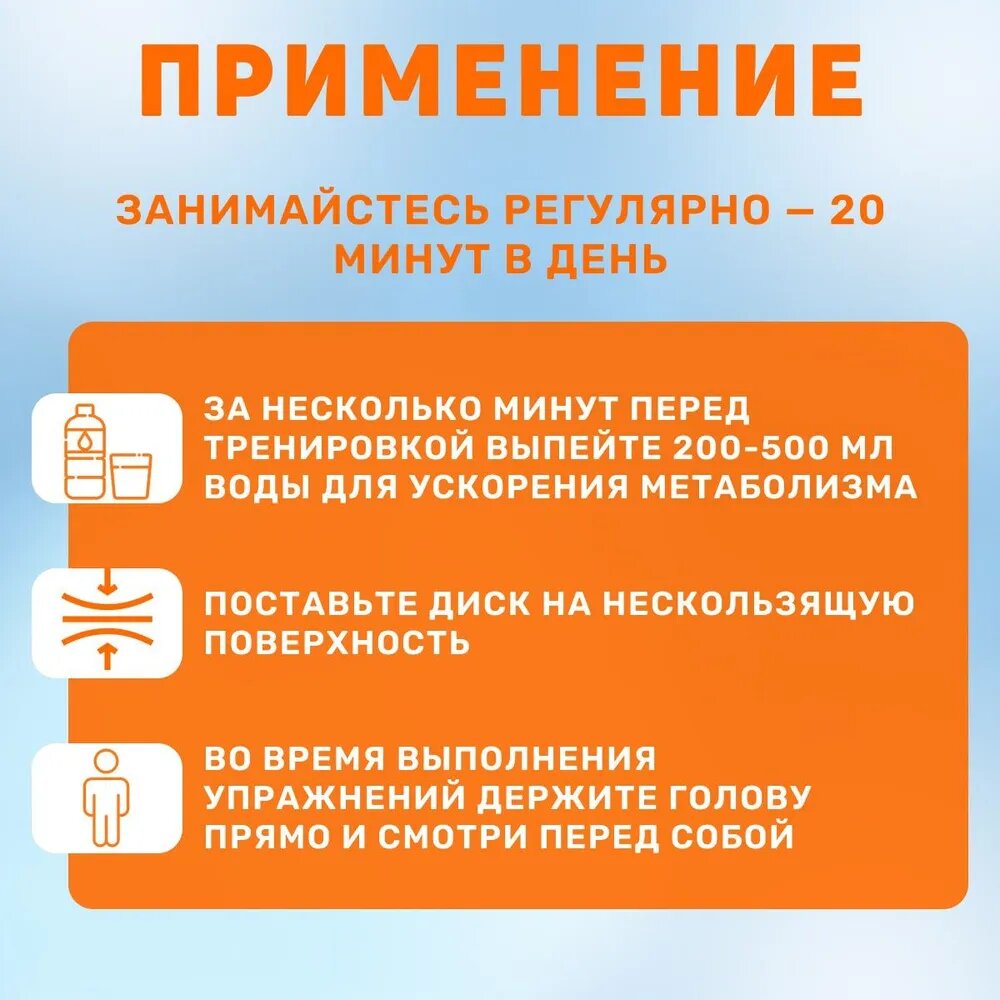 ПРИМЕНЕНИЕ

ЗАНИМАЙСТЕСЬ РЕГУЛЯРНО — 20 МИНУТ В ДЕНЬ

ЗА НЕСКОЛЬКО МИНУТ ПЕРЕД ТРЕНИРОВКОЙ ВЫПЕЙТЕ 200-500 МЛ ВОДЫ ДЛЯ УСКОРЕНИЯ МЕТАБОЛИЗМА

ПОСТАВЬТЕ ДИСК НА НЕСКОЛЬЗЯЩУЮ ПОВЕРХНОСТЬ

ВО ВРЕМЯ ВЫПОЛНЕНИЯ УПРАЖНЕНИЙ ДЕРЖИТЕ ГОЛОВУ ПРЯМО И СМОТРИ ПЕРЕД СОБОЙ